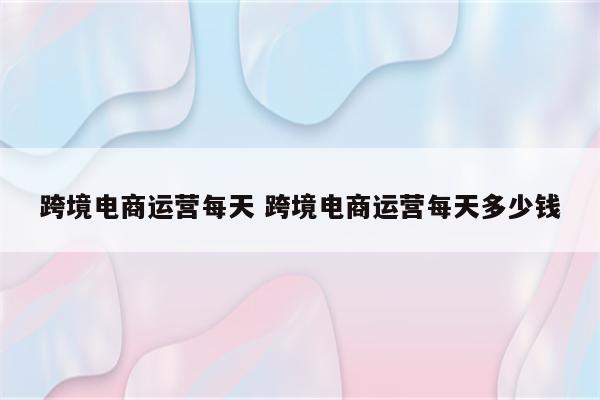 跨境电商运营每天 跨境电商运营每天多少钱